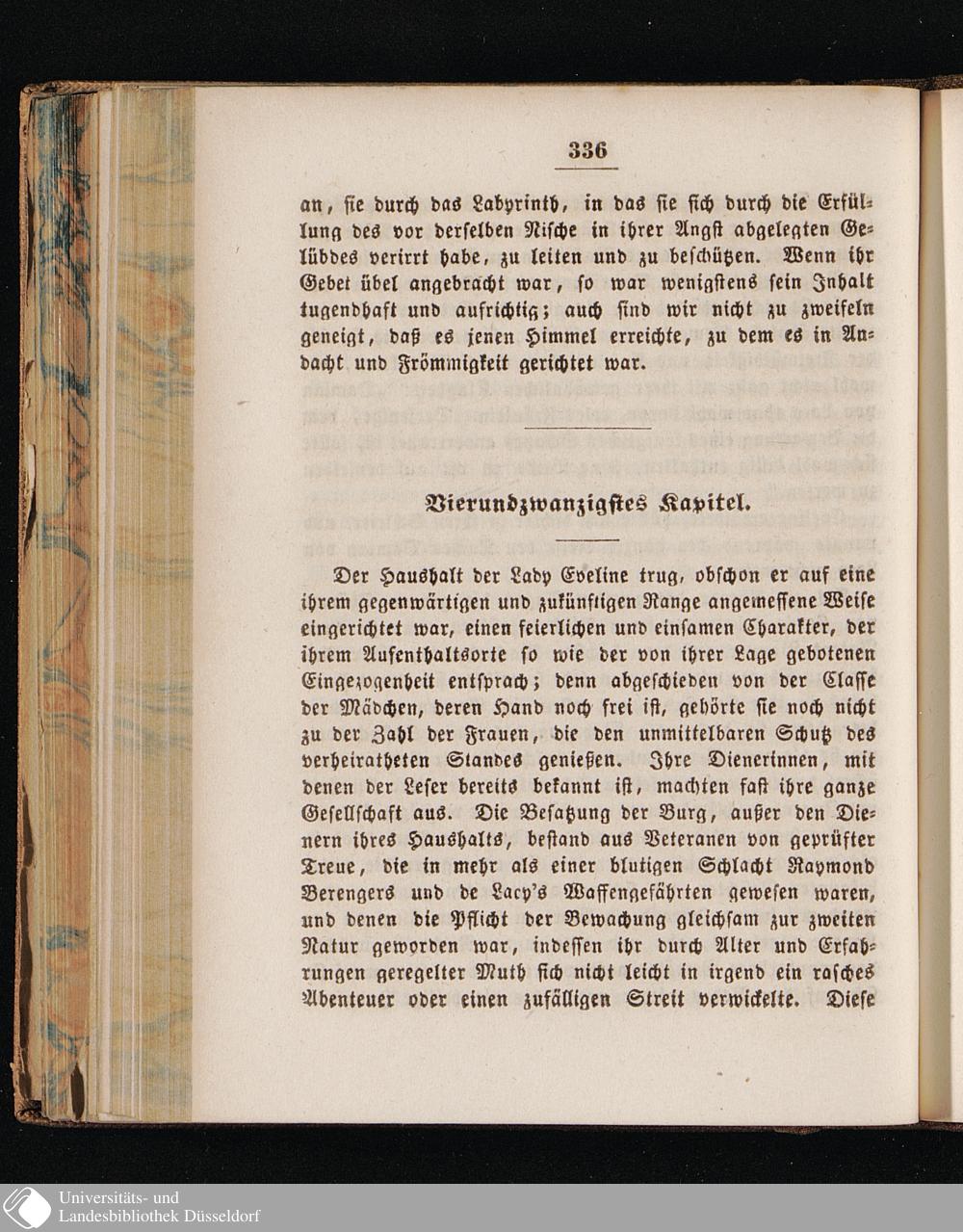 336

an, sie durch das Labyrinth, in das sie sich durch die Erfüllung des vor derselben Nische in ihrer Angst abgelegten Gelübdes verirrt habe, zu leiten und zu beschützen. Wenn ihr Gebet übel angebracht war, so war wenigstens sein Inhalt tugendhaft und aufrichtig; auch sind wir nicht zu zweifeln geneigt, daß es jenen Himmel erreichte, zu dem es in Andacht und Frömmigkeit gerichtet war.

Vierundzwanzigstes Kapitel.

Der Haushalt der Lady Eveline trug, obschon er auf eine ihrem gegenwärtigen und zukünftigen Range angemessene Weise eingerichtet war, einen feierlichen und einsamen Charakter, der ihrem Aufenthaltsorte so wie der von ihrer Lage gebotenen Eingezogenheit entsprach; denn abgeschieden von der Classe der Mädchen, deren Hand noch frei ist, gehörte sie noch nicht zu der Zahl der Frauen, die den unmittelbaren Schutz des verheiratheten Standes genießen. Ihre Dienerinnen, mit denen der Leser bereits bekannt ist, machten fast ihre ganze Gesellschaft aus. Die Besatzung der Burg, außer den Dienern ihres Haushalts, bestand aus Veteranen von geprüfter Treue, die in mehr als einer blutigen Schlacht Raymond Berengers und de Lacy's Waffengefährten gewesen waren, und denen die Pflicht der Bewachung gleichsam zur zweiten Natur geworden war, indessen ihr durch Alter und Erfahrungen geregelter Muth sich nicht leicht in irgend ein rasches Abenteuer oder einen zufälligen Streit verwickelte. Diese

Universitäts- und Landesbibliothek Düsseldorf